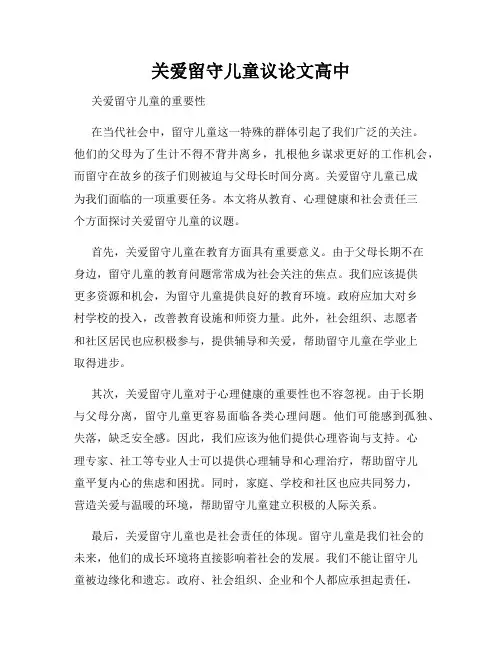 关爱留守儿童议论文高中

关爱留守儿童的重要性

在当代社会中，留守儿童这一特殊的群体引起了我们广泛的关注。他们的父母为了生计不得不背井离乡，扎根他乡谋求更好的工作机会，而留守在故乡的孩子们则被迫与父母长时间分离。关爱留守儿童已成为我们面临的一项重要任务。本文将从教育、心理健康和社会责任三个方面探讨关爱留守儿童的议题。

首先，关爱留守儿童在教育方面具有重要意义。由于父母长期不在身边，留守儿童的教育问题常常成为社会关注的焦点。我们应该提供更多资源和机会，为留守儿童提供良好的教育环境。政府应加大对乡村学校的投入，改善教育设施和师资力量。此外，社会组织、志愿者和社区居民也应积极参与，提供辅导和关爱，帮助留守儿童在学业上取得进步。

其次，关爱留守儿童对于心理健康的重要性也不容忽视。由于长期与父母分离，留守儿童更容易面临各类心理问题。他们可能感到孤独、失落，缺乏安全感。因此，我们应该为他们提供心理咨询与支持。心理专家、社工等专业人士可以提供心理辅导和心理治疗，帮助留守儿童平复内心的焦虑和困扰。同时，家庭、学校和社区也应共同努力，营造关爱与温暖的环境，帮助留守儿童建立积极的人际关系。

最后，关爱留守儿童也是社会责任的体现。留守儿童是我们社会的未来，他们的成长环境将直接影响着社会的发展。我们不能让留守儿童被边缘化和遗忘。政府、社会组织、企业和个人都应承担起责任，